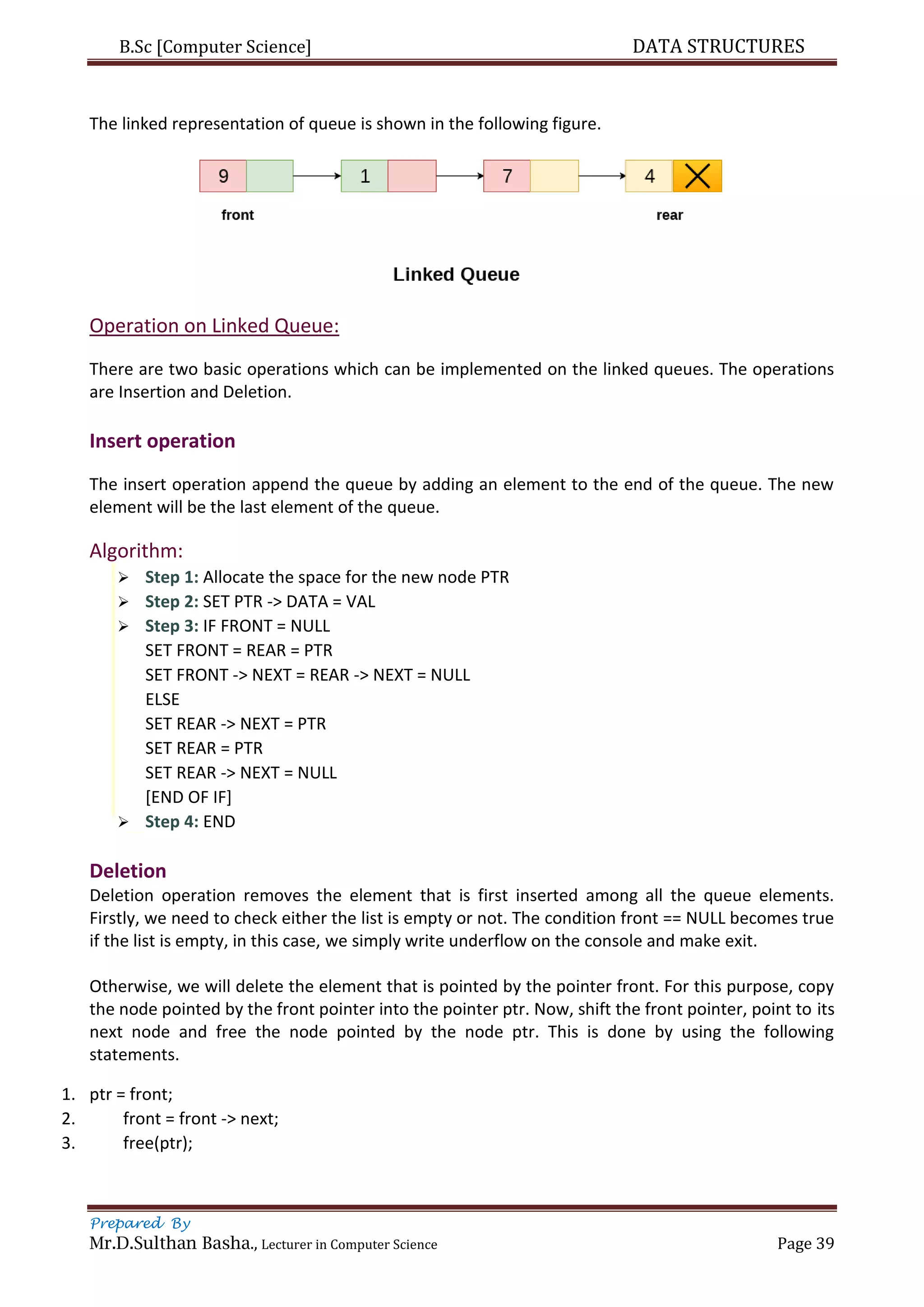 B.Sc [Computer Science] DATA STRUCTURES

The linked representation of queue is shown in the following figure.

9 1 7 4

front rear

Linked Queue

Operation on Linked Queue:

There are two basic operations which can be implemented on the linked queues. The operations are Insertion and Deletion.

Insert operation

The insert operation append the queue by adding an element to the end of the queue. The new element will be the last element of the queue.

Algorithm:

➢ Step 1: Allocate the space for the new node PTR
➢ Step 2: SET PTR -> DATA = VAL
➢ Step 3: IF FRONT = NULL
SET FRONT = REAR = PTR
SET FRONT -> NEXT = REAR -> NEXT = NULL
ELSE
SET REAR -> NEXT = PTR
SET REAR = PTR
SET REAR -> NEXT = NULL
[END OF IF]
➢ Step 4: END

Deletion

Deletion operation removes the element that is first inserted among all the queue elements. Firstly, we need to check either the list is empty or not. The condition front == NULL becomes true if the list is empty, in this case, we simply write underflow on the console and make exit.

Otherwise, we will delete the element that is pointed by the pointer front. For this purpose, copy the node pointed by the front pointer into the pointer ptr. Now, shift the front pointer, point to its next node and free the node pointed by the node ptr. This is done by using the following statements.

1. ptr = front;
2. front = front -> next;
3. free(ptr);

Prepared By
Mr.D.Sulthan Basha., Lecturer in Computer Science Page 39